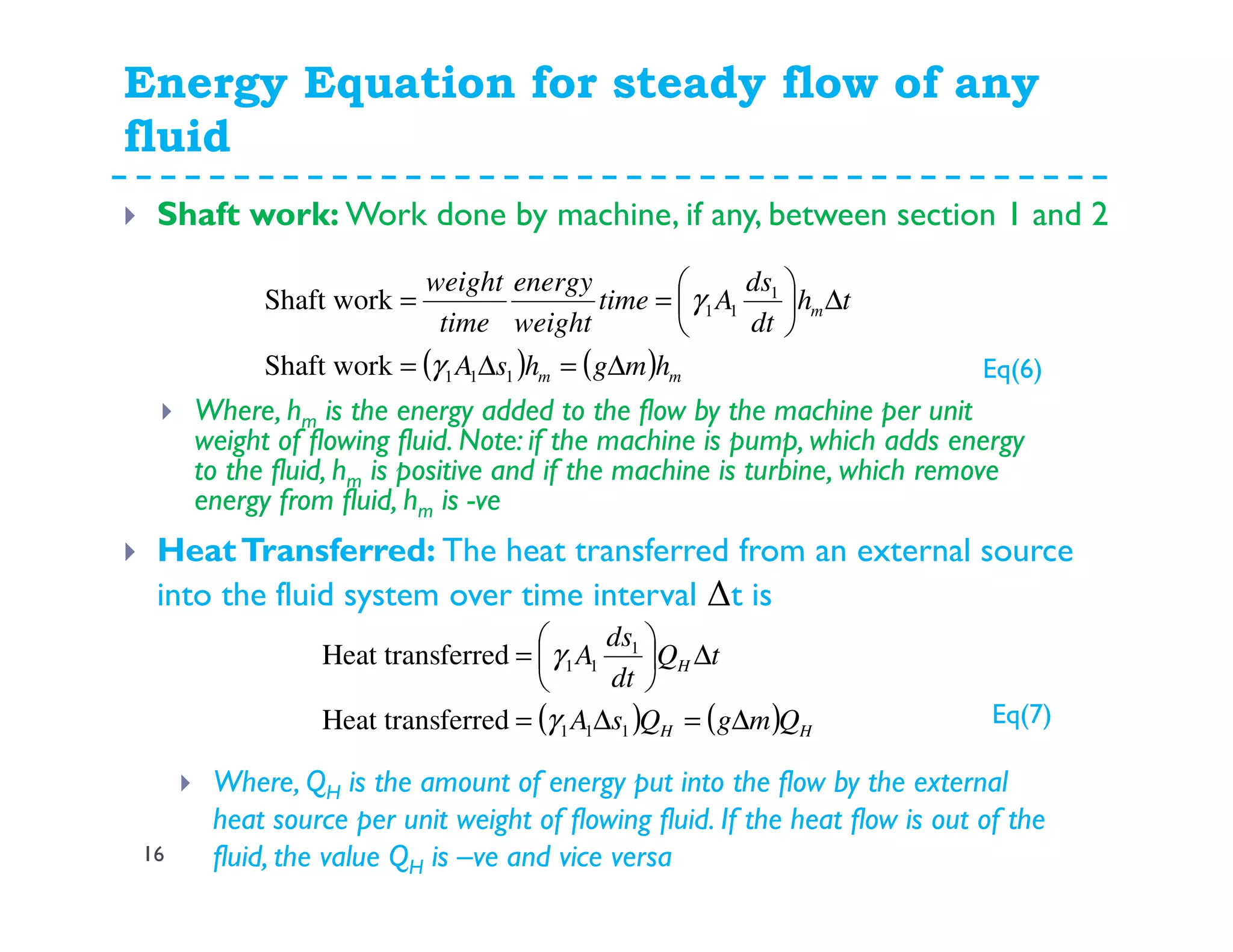 Energy Equation for steady flow of any fluid

Shaft work: Work done by machine, if any, between section 1 and 2

$\text{Shaft work} = \frac{weight}{time}\frac{energy}{weight}time = \left(\gamma_1 A_1 \frac{ds_1}{dt}\right)h_m \Delta t$

$\text{Shaft work} = (\gamma_1 A_1 \Delta s_1)h_m = (g\Delta m)h_m$ Eq(6)

Where, $h_m$ is the energy added to the flow by the machine per unit weight of flowing fluid. Note: if the machine is pump, which adds energy to the fluid, $h_m$ is positive and if the machine is turbine, which remove energy from fluid, $h_m$ is -ve

Heat Transferred: The heat transferred from an external source into the fluid system over time interval $\Delta$t is

$\text{Heat transferred} = \left(\gamma_1 A_1 \frac{ds_1}{dt}\right)Q_H \Delta t$

$\text{Heat transferred} = (\gamma_1 A_1 \Delta s_1)Q_H = (g\Delta m)Q_H$ Eq(7)

Where, $Q_H$ is the amount of energy put into the flow by the external heat source per unit weight of flowing fluid. If the heat flow is out of the fluid, the value $Q_H$ is –ve and vice versa

16